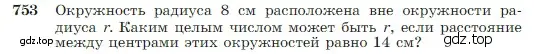 753 Окружность радиуса 8 см расположена вне окружности радиуса $r$. Каким целым числом может быть $r$, если расстояние между центрами этих окружностей равно 14 см?

gdz.top

gdz.top